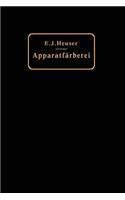 E. J. Heuser

Apparatfärberei